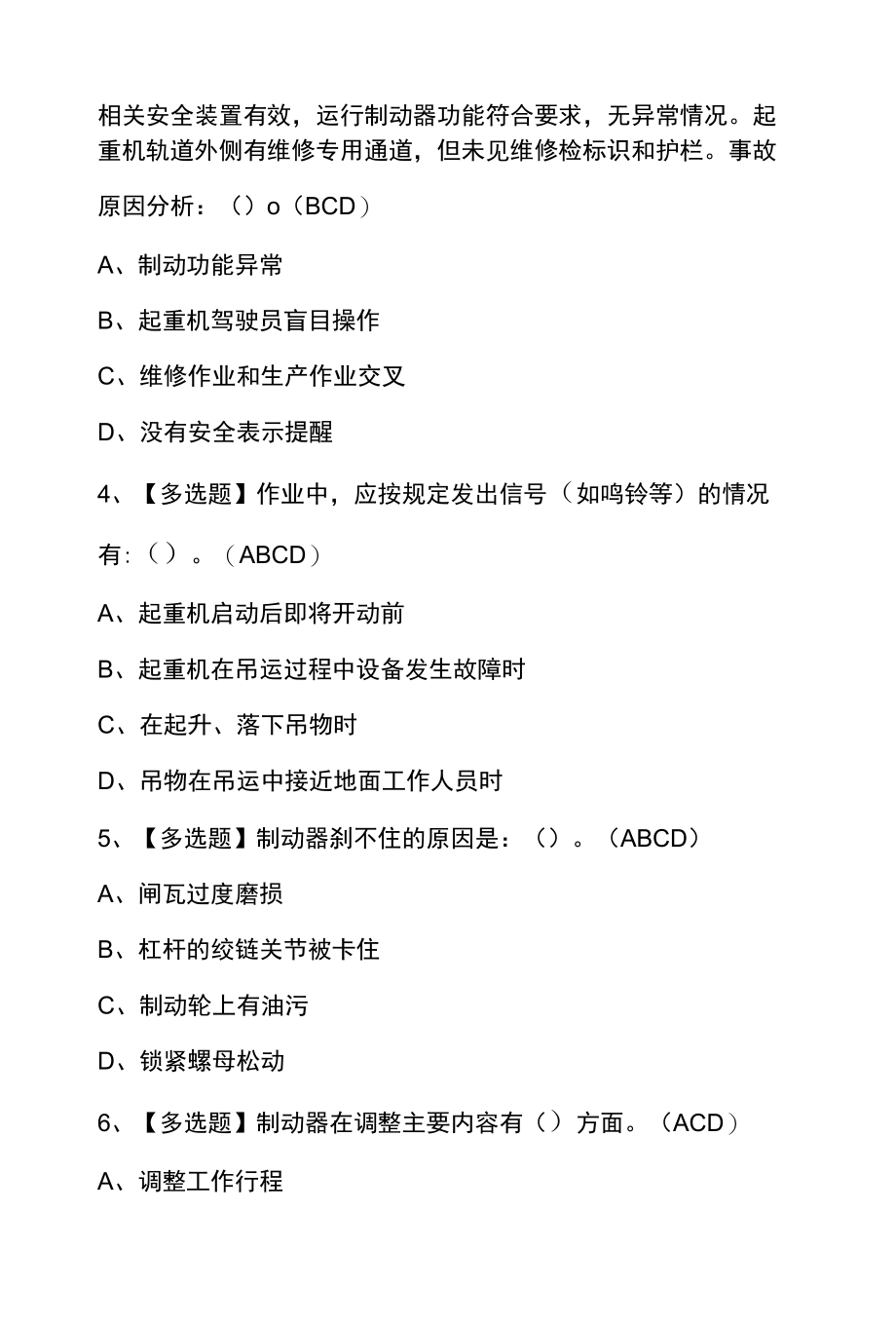 相关安全装置有效，运行制动器功能符合要求，无异常情况。起重机轨道外侧有维修专用通道，但未见维修检标识和护栏。事故原因分析：（）o（BCD）

A、制动功能异常

B、起重机驾驶员盲目操作

C、维修作业和生产作业交叉

D、没有安全表示提醒

4、【多选题】作业中，应按规定发出信号（如鸣铃等）的情况有:（）。（ABCD）

A、起重机启动后即将开动前

B、起重机在吊运过程中设备发生故障时

C、在起升、落下吊物时

D、吊物在吊运中接近地面工作人员时

5、【多选题】制动器刹不住的原因是：（）。（ABCD）

A、闸瓦过度磨损

B、杠杆的绞链关节被卡住

C、制动轮上有油污

D、锁紧螺母松动

6、【多选题】制动器在调整主要内容有（）方面。（ACD）

A、调整工作行程